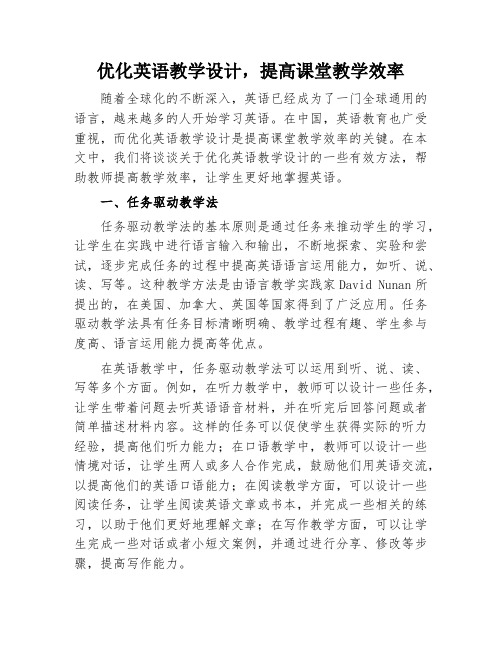 优化英语教学设计，提高课堂教学效率

随着全球化的不断深入，英语已经成为了一门全球通用的语言，越来越多的人开始学习英语。在中国，英语教育也广受重视，而优化英语教学设计是提高课堂教学效率的关键。在本文中，我们将谈谈关于优化英语教学设计的一些有效方法，帮助教师提高教学效率，让学生更好地掌握英语。

一、任务驱动教学法

任务驱动教学法的基本原则是通过任务来推动学生的学习，让学生在实践中进行语言输入和输出，不断地探索、实验和尝试，逐步完成任务的过程中提高英语语言运用能力，如听、说、读、写等。这种教学方法是由语言教学实践家 David Nunan 所提出的，在美国、加拿大、英国等国家得到了广泛应用。任务驱动教学法具有任务目标清晰明确、教学过程有趣、学生参与度高、语言运用能力提高等优点。

在英语教学中，任务驱动教学法可以运用到听、说、读、写等多个方面。例如，在听力教学中，教师可以设计一些任务，让学生带着问题去听英语语音材料，并在听完后回答问题或者简单描述材料内容。这样的任务可以促使学生获得实际的听力经验，提高他们听力能力；在口语教学中，教师可以设计一些情境对话，让学生两人或多人合作完成，鼓励他们用英语交流，以提高他们的英语口语能力；在阅读教学方面，可以设计一些阅读任务，让学生阅读英语文章或书本，并完成一些相关的练习，以助于他们更好地理解文章；在写作教学方面，可以让学生完成一些对话或者小短文案例，并通过进行分享、修改等步骤，提高写作能力。